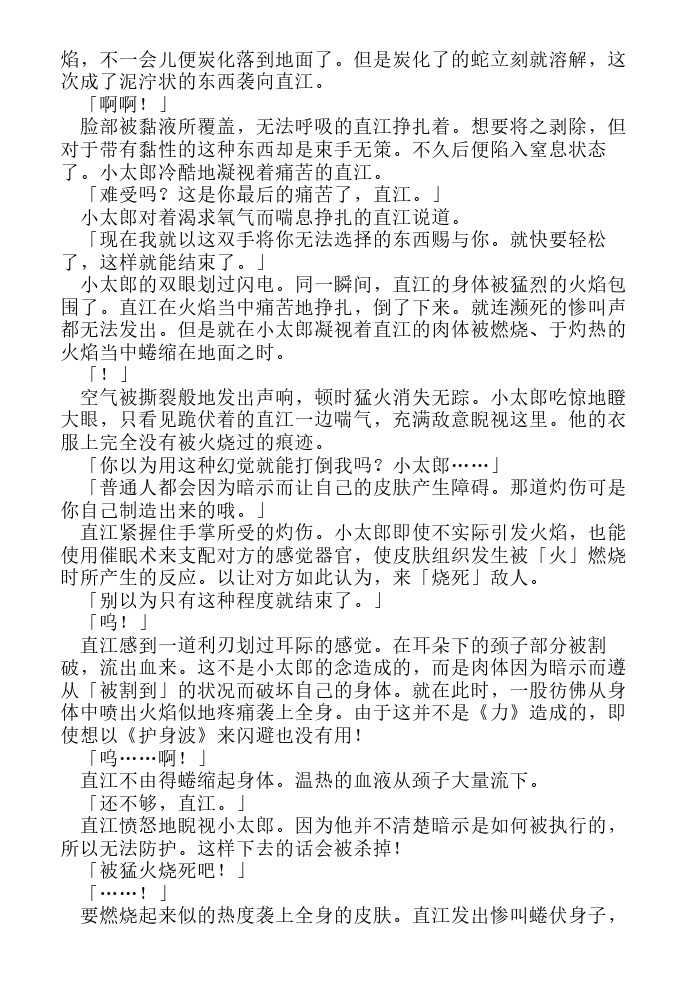 焰，不一会儿便炭化落到地面了。但是炭化了的蛇立刻就溶解，这次成了泥泞状的东西袭向直江。

「啊啊！」

脸部被黏液所覆盖，无法呼吸的直江挣扎着。想要将之剥除，但对于带有黏性的这种东西却是束手无策。不久后便陷入窒息状态了。小太郎冷酷地凝视着痛苦的直江。

「难受吗？这是你最后的痛苦了，直江。」

小太郎对着渴求氧气而喘息挣扎的直江说道。

「现在我就以这双手将你无法选择的东西赐与你。就快要轻松了，这样就能结束了。」

小太郎的双眼划过闪电。同一瞬间，直江的身体被猛烈的火焰包围了。直江在火焰当中痛苦地挣扎，倒了下来。就连濒死的惨叫声都无法发出。但是就在小太郎凝视着直江的肉体被燃烧、于灼热的火焰当中蜷缩在地面之时。

「！」

空气被撕裂般地发出声响，顿时猛火消失无踪。小太郎吃惊地瞪大眼，只看见跪伏着的直江一边喘气，充满敌意睨视这里。他的衣服上完全没有被火烧过的痕迹。

「你以为用这种幻觉就能打倒我吗？小太郎……」

「普通人都会因为暗示而让自己的皮肤产生障碍。那道灼伤可是你自己制造出来的哦。」

直江紧握住手掌所受的灼伤。小太郎即使不实际引发火焰，也能使用催眠术来支配对方的感觉器官，使皮肤组织发生被「火」燃烧时所产生的反应。以让对方如此认为，来「烧死」敌人。

「别以为只有这种程度就结束了。」

「呜！」

直江感到一道利刃划过耳际的感觉。在耳朵下的颈子部分被割破，流出血来。这不是小太郎的念造成的，而是肉体因为暗示而遵从「被割到」的状况而破坏自己的身体。就在此时，一股彷佛从身体中喷出火焰似地疼痛袭上全身。由于这并不是《力》造成的，即使想以《护身波》来闪避也没有用！

「呜……啊！」

直江不由得蜷缩起身体。温热的血液从颈子大量流下。

「还不够，直江。」

直江愤怒地睨视小太郎。因为他并不清楚暗示是如何被执行的，所以无法防护。这样下去的话会被杀掉！

「被猛火烧死吧！」

「……！」

要燃烧起来似的热度袭上全身的皮肤。直江发出惨叫蜷伏身子，